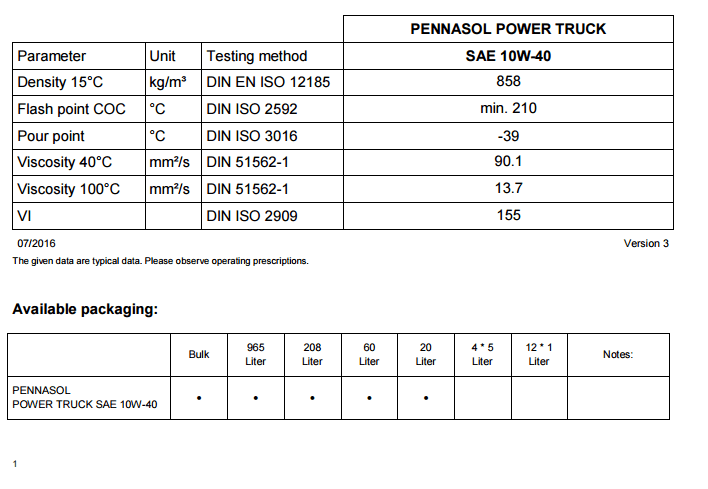 | | | | PENNASOL POWER TRUCK |
|---|---|---|---|
| Parameter | Unit | Testing method | SAE 10W-40 |
| Density 15°C | kg/m³ | DIN EN ISO 12185 | 858 |
| Flash point COC | °C | DIN ISO 2592 | min. 210 |
| Pour point | °C | DIN ISO 3016 | -39 |
| Viscosity 40°C | mm²/s | DIN 51562-1 | 90.1 |
| Viscosity 100°C | mm²/s | DIN 51562-1 | 13.7 |
| VI | | DIN ISO 2909 | 155 |

07/2016

Version 3

The given data are typical data. Please observe operating prescriptions.

Available packaging:

| | Bulk | 965 Liter | 208 Liter | 60 Liter | 20 Liter | 4 * 5 Liter | 12 * 1 Liter | Notes: |
|---|---|---|---|---|---|---|---|---|
| PENNASOL POWER TRUCK SAE 10W-40 | • | • | • | • | • | | | |

1